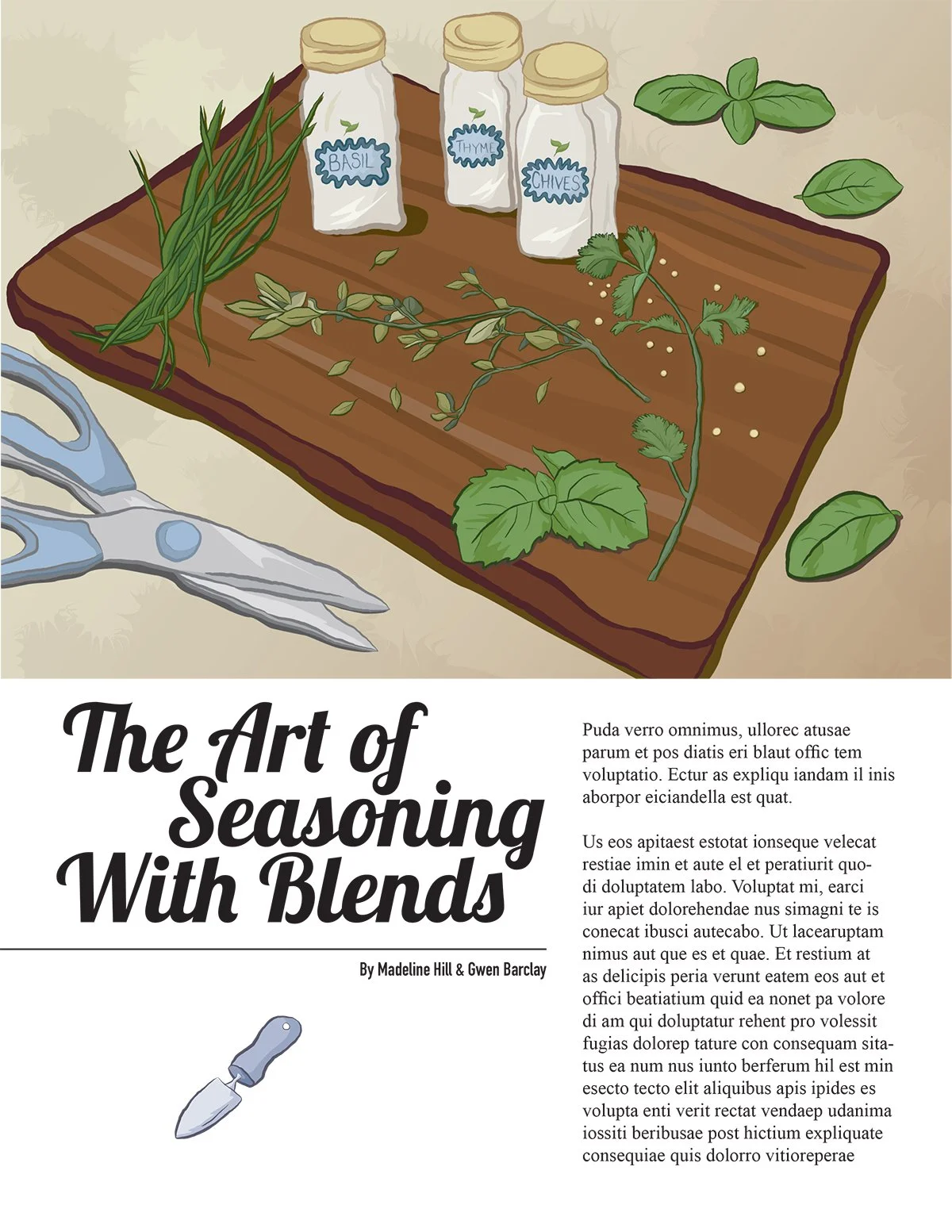 BASIL

THYME

CHIVES

The Art of Seasoning With Blends

By Madeline Hill & Gwen Barclay

Puda verro omnimus, ullorec atusae parum et pos diatis eri blaut offic tem voluptatio. Ectur as expliqu iandam il inis aborpor eiciandella est quat.

Us eos apitaest estotat ionseque velecat restiae imin et aute el et peratiurit quodi doluptatem labo. Voluptat mi, earci iur apiet dolorehendae nus simagni te is conecat ibusci autecabo. Ut lacearuptam nimus aut que es et quae. Et restium at as delicipis peria verunt eatem eos aut et offici beatiatium quid ea nonet pa volore di am qui doluptatur rehent pro volessit fugias dolorep tature con consequam sitatus ea num nus iunto berferum hil est min esecto tecto elit aliquibus apis ipides es volupta enti verit rectat vendaep udanima iossiti beribusae post hictium expliquate consequiae quis dolorro vitioreperae